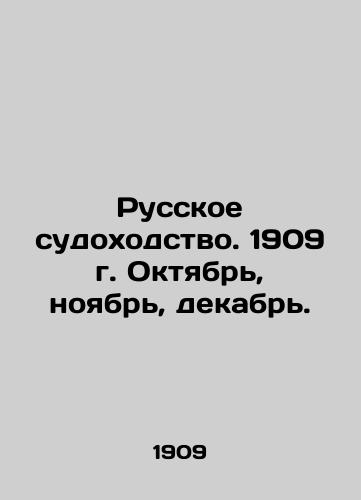 Русское судоходство. 1909 г. Октябрь, ноябрь, декабрь.

1909